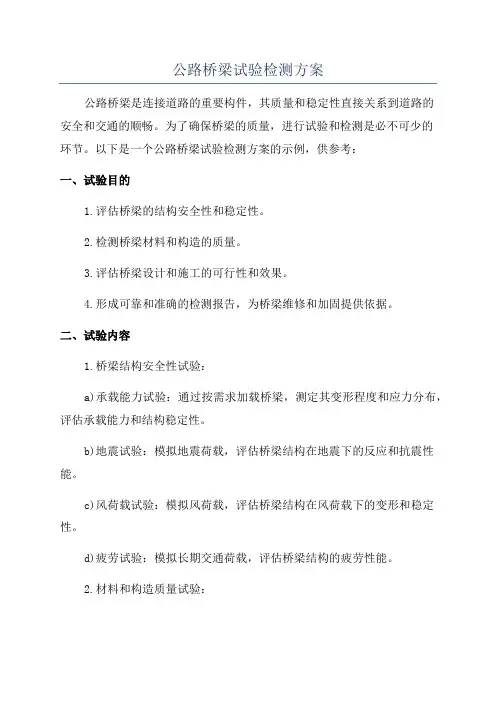 公路桥梁试验检测方案

公路桥梁是连接道路的重要构件，其质量和稳定性直接关系到道路的安全和交通的顺畅。为了确保桥梁的质量，进行试验和检测是必不可少的环节。以下是一个公路桥梁试验检测方案的示例，供参考：

一、试验目的

1.评估桥梁的结构安全性和稳定性。

2.检测桥梁材料和构造的质量。

3.评估桥梁设计和施工的可行性和效果。

4.形成可靠和准确的检测报告，为桥梁维修和加固提供依据。

二、试验内容

1.桥梁结构安全性试验：

a)承载能力试验：通过按需求加载桥梁，测定其变形程度和应力分布，评估承载能力和结构稳定性。

b)地震试验：模拟地震荷载，评估桥梁结构在地震下的反应和抗震性能。

c)风荷载试验：模拟风荷载，评估桥梁结构在风荷载下的变形和稳定性。

d)疲劳试验：模拟长期交通荷载，评估桥梁结构的疲劳性能。

2.材料和构造质量试验：